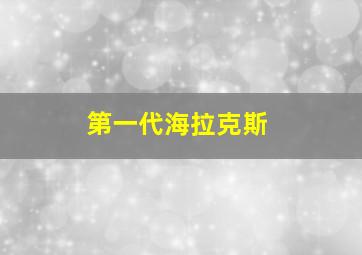 第一代海拉克斯